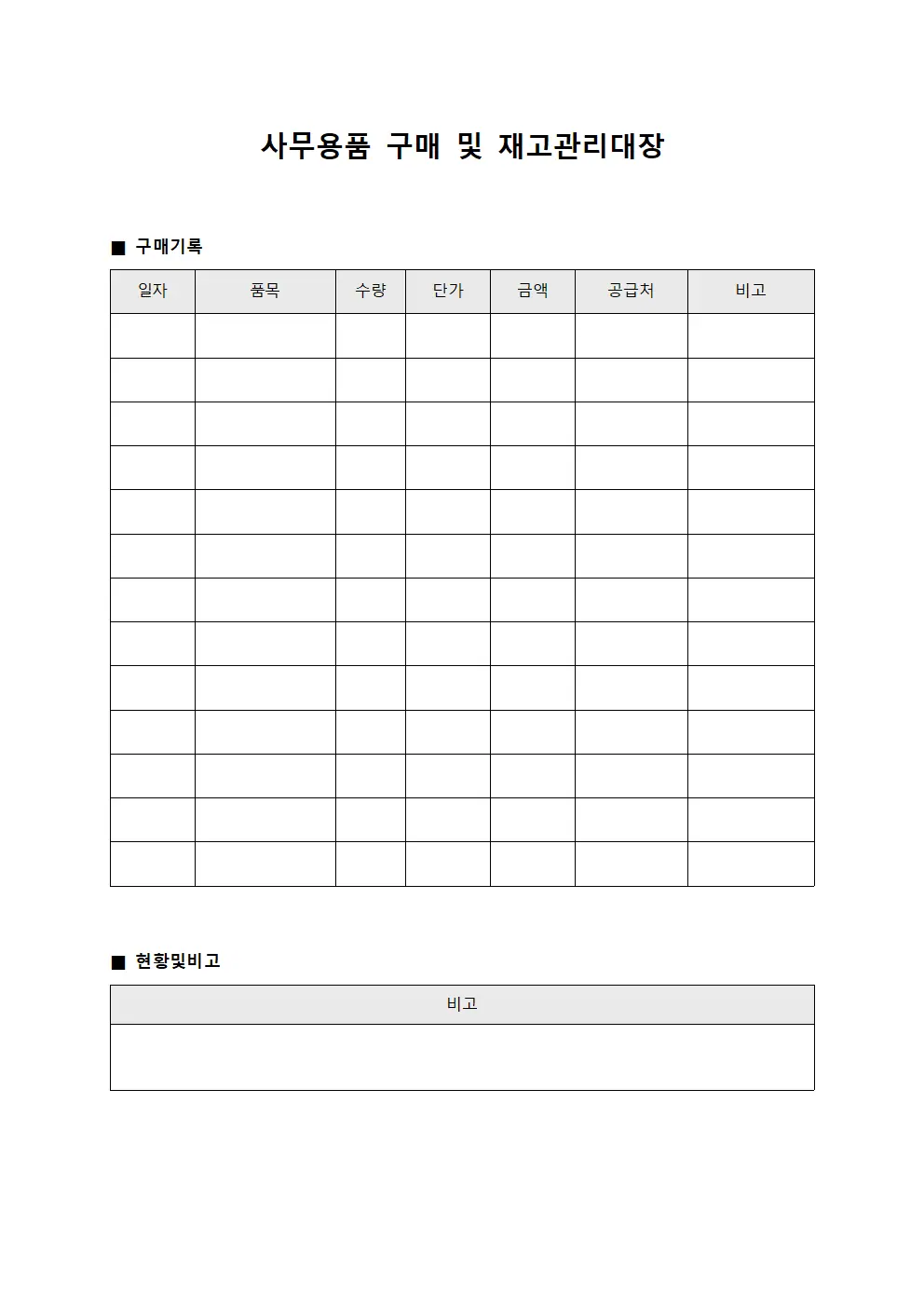 사무용품 구매 및 재고관리대장

■ 구매기록

| 일자 | 품목 | 수량 | 단가 | 금액 | 공급처 | 비고 |
|---|---|---|---|---|---|---|
| | | | | | | |
| | | | | | | |
| | | | | | | |
| | | | | | | |
| | | | | | | |
| | | | | | | |
| | | | | | | |
| | | | | | | |
| | | | | | | |
| | | | | | | |
| | | | | | | |
| | | | | | | |
| | | | | | | |

■ 현황및비고

| 비고 |
|---|
| |